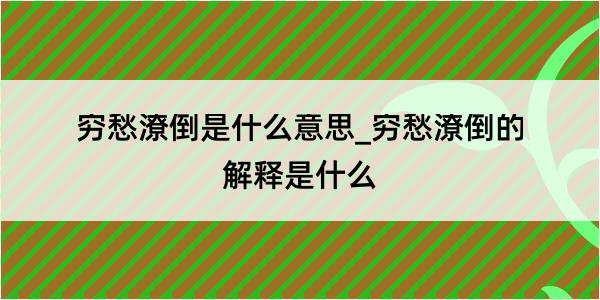 穷愁潦倒是什么意思_穷愁潦倒的解释是什么